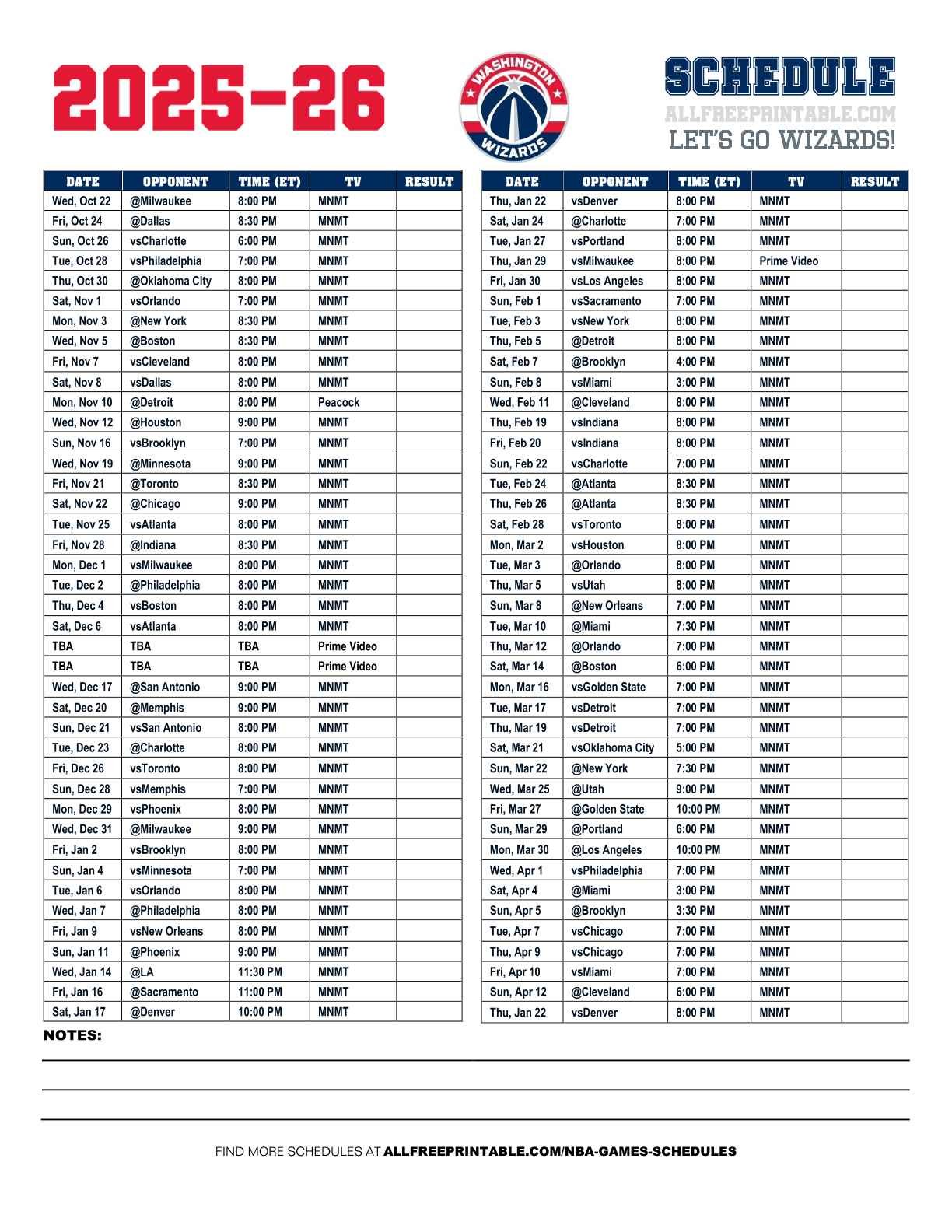 2025-26

WASHINGTON WIZARDS

SCHEDULE
ALLFREEPRINTABLE.COM
LET'S GO WIZARDS!

| DATE | OPPONENT | TIME (ET) | TV | RESULT |
|---|---|---|---|---|
| Wed, Oct 22 | @Milwaukee | 8:00 PM | MNMT | |
| Fri, Oct 24 | @Dallas | 8:30 PM | MNMT | |
| Sun, Oct 26 | vsCharlotte | 6:00 PM | MNMT | |
| Tue, Oct 28 | vsPhiladelphia | 7:00 PM | MNMT | |
| Thu, Oct 30 | @Oklahoma City | 8:00 PM | MNMT | |
| Sat, Nov 1 | vsOrlando | 7:00 PM | MNMT | |
| Mon, Nov 3 | @New York | 8:30 PM | MNMT | |
| Wed, Nov 5 | @Boston | 8:30 PM | MNMT | |
| Fri, Nov 7 | vsCleveland | 8:00 PM | MNMT | |
| Sat, Nov 8 | vsDallas | 8:00 PM | MNMT | |
| Mon, Nov 10 | @Detroit | 8:00 PM | Peacock | |
| Wed, Nov 12 | @Houston | 9:00 PM | MNMT | |
| Sun, Nov 16 | vsBrooklyn | 7:00 PM | MNMT | |
| Wed, Nov 19 | @Minnesota | 9:00 PM | MNMT | |
| Fri, Nov 21 | @Toronto | 8:30 PM | MNMT | |
| Sat, Nov 22 | @Chicago | 9:00 PM | MNMT | |
| Tue, Nov 25 | vsAtlanta | 8:00 PM | MNMT | |
| Fri, Nov 28 | @Indiana | 8:30 PM | MNMT | |
| Mon, Dec 1 | vsMilwaukee | 8:00 PM | MNMT | |
| Tue, Dec 2 | @Philadelphia | 8:00 PM | MNMT | |
| Thu, Dec 4 | vsBoston | 8:00 PM | MNMT | |
| Sat, Dec 6 | vsAtlanta | 8:00 PM | MNMT | |
| TBA | TBA | TBA | Prime Video | |
| TBA | TBA | TBA | Prime Video | |
| Wed, Dec 17 | @San Antonio | 9:00 PM | MNMT | |
| Sat, Dec 20 | @Memphis | 9:00 PM | MNMT | |
| Sun, Dec 21 | vsSan Antonio | 8:00 PM | MNMT | |
| Tue, Dec 23 | @Charlotte | 8:00 PM | MNMT | |
| Fri, Dec 26 | vsToronto | 8:00 PM | MNMT | |
| Sun, Dec 28 | vsMemphis | 7:00 PM | MNMT | |
| Mon, Dec 29 | vsPhoenix | 8:00 PM | MNMT | |
| Wed, Dec 31 | @Milwaukee | 9:00 PM | MNMT | |
| Fri, Jan 2 | vsBrooklyn | 8:00 PM | MNMT | |
| Sun, Jan 4 | vsMinnesota | 7:00 PM | MNMT | |
| Tue, Jan 6 | vsOrlando | 8:00 PM | MNMT | |
| Wed, Jan 7 | @Philadelphia | 8:00 PM | MNMT | |
| Fri, Jan 9 | vsNew Orleans | 8:00 PM | MNMT | |
| Sun, Jan 11 | @Phoenix | 9:00 PM | MNMT | |
| Wed, Jan 14 | @LA | 11:30 PM | MNMT | |
| Fri, Jan 16 | @Sacramento | 11:00 PM | MNMT | |
| Sat, Jan 17 | @Denver | 10:00 PM | MNMT | |

| DATE | OPPONENT | TIME (ET) | TV | RESULT |
|---|---|---|---|---|
| Thu, Jan 22 | vsDenver | 8:00 PM | MNMT | |
| Sat, Jan 24 | @Charlotte | 7:00 PM | MNMT | |
| Tue, Jan 27 | vsPortland | 8:00 PM | MNMT | |
| Thu, Jan 29 | vsMilwaukee | 8:00 PM | Prime Video | |
| Fri, Jan 30 | vsLos Angeles | 8:00 PM | MNMT | |
| Sun, Feb 1 | vsSacramento | 7:00 PM | MNMT | |
| Tue, Feb 3 | vsNew York | 8:00 PM | MNMT | |
| Thu, Feb 5 | @Detroit | 8:00 PM | MNMT | |
| Sat, Feb 7 | @Brooklyn | 4:00 PM | MNMT | |
| Sun, Feb 8 | vsMiami | 3:00 PM | MNMT | |
| Wed, Feb 11 | @Cleveland | 8:00 PM | MNMT | |
| Thu, Feb 19 | vsIndiana | 8:00 PM | MNMT | |
| Fri, Feb 20 | vsIndiana | 8:00 PM | MNMT | |
| Sun, Feb 22 | vsCharlotte | 7:00 PM | MNMT | |
| Tue, Feb 24 | @Atlanta | 8:30 PM | MNMT | |
| Thu, Feb 26 | @Atlanta | 8:30 PM | MNMT | |
| Sat, Feb 28 | vsToronto | 8:00 PM | MNMT | |
| Mon, Mar 2 | vsHouston | 8:00 PM | MNMT | |
| Tue, Mar 3 | @Orlando | 8:00 PM | MNMT | |
| Thu, Mar 5 | vsUtah | 8:00 PM | MNMT | |
| Sun, Mar 8 | @New Orleans | 7:00 PM | MNMT | |
| Tue, Mar 10 | @Miami | 7:30 PM | MNMT | |
| Thu, Mar 12 | @Orlando | 7:00 PM | MNMT | |
| Sat, Mar 14 | @Boston | 6:00 PM | MNMT | |
| Mon, Mar 16 | vsGolden State | 7:00 PM | MNMT | |
| Tue, Mar 17 | vsDetroit | 7:00 PM | MNMT | |
| Thu, Mar 19 | vsDetroit | 7:00 PM | MNMT | |
| Sat, Mar 21 | vsOklahoma City | 5:00 PM | MNMT | |
| Sun, Mar 22 | @New York | 7:30 PM | MNMT | |
| Wed, Mar 25 | @Utah | 9:00 PM | MNMT | |
| Fri, Mar 27 | @Golden State | 10:00 PM | MNMT | |
| Sun, Mar 29 | @Portland | 6:00 PM | MNMT | |
| Mon, Mar 30 | @Los Angeles | 10:00 PM | MNMT | |
| Wed, Apr 1 | vsPhiladelphia | 7:00 PM | MNMT | |
| Sat, Apr 4 | @Miami | 3:00 PM | MNMT | |
| Sun, Apr 5 | @Brooklyn | 3:30 PM | MNMT | |
| Tue, Apr 7 | vsChicago | 7:00 PM | MNMT | |
| Thu, Apr 9 | vsChicago | 7:00 PM | MNMT | |
| Fri, Apr 10 | vsMiami | 7:00 PM | MNMT | |
| Sun, Apr 12 | @Cleveland | 6:00 PM | MNMT | |
| Thu, Jan 22 | vsDenver | 8:00 PM | MNMT | |

NOTES:

FIND MORE SCHEDULES AT ALLFREEPRINTABLE.COM/NBA-GAMES-SCHEDULES